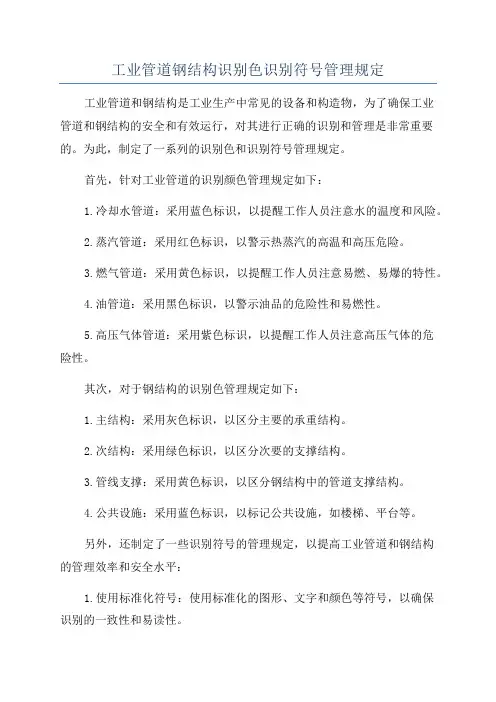 工业管道钢结构识别色识别符号管理规定

工业管道和钢结构是工业生产中常见的设备和构造物，为了确保工业管道和钢结构的安全和有效运行，对其进行正确的识别和管理是非常重要的。为此，制定了一系列的识别色和识别符号管理规定。

首先，针对工业管道的识别颜色管理规定如下：

1.冷却水管道：采用蓝色标识，以提醒工作人员注意水的温度和风险。

2.蒸汽管道：采用红色标识，以警示热蒸汽的高温和高压危险。

3.燃气管道：采用黄色标识，以提醒工作人员注意易燃、易爆的特性。

4.油管道：采用黑色标识，以警示油品的危险性和易燃性。

5.高压气体管道：采用紫色标识，以提醒工作人员注意高压气体的危险性。

其次，对于钢结构的识别色管理规定如下：

1.主结构：采用灰色标识，以区分主要的承重结构。

2.次结构：采用绿色标识，以区分次要的支撑结构。

3.管线支撑：采用黄色标识，以区分钢结构中的管道支撑结构。

4.公共设施：采用蓝色标识，以标记公共设施，如楼梯、平台等。

另外，还制定了一些识别符号的管理规定，以提高工业管道和钢结构的管理效率和安全水平：

1.使用标准化符号：使用标准化的图形、文字和颜色等符号，以确保识别的一致性和易读性。